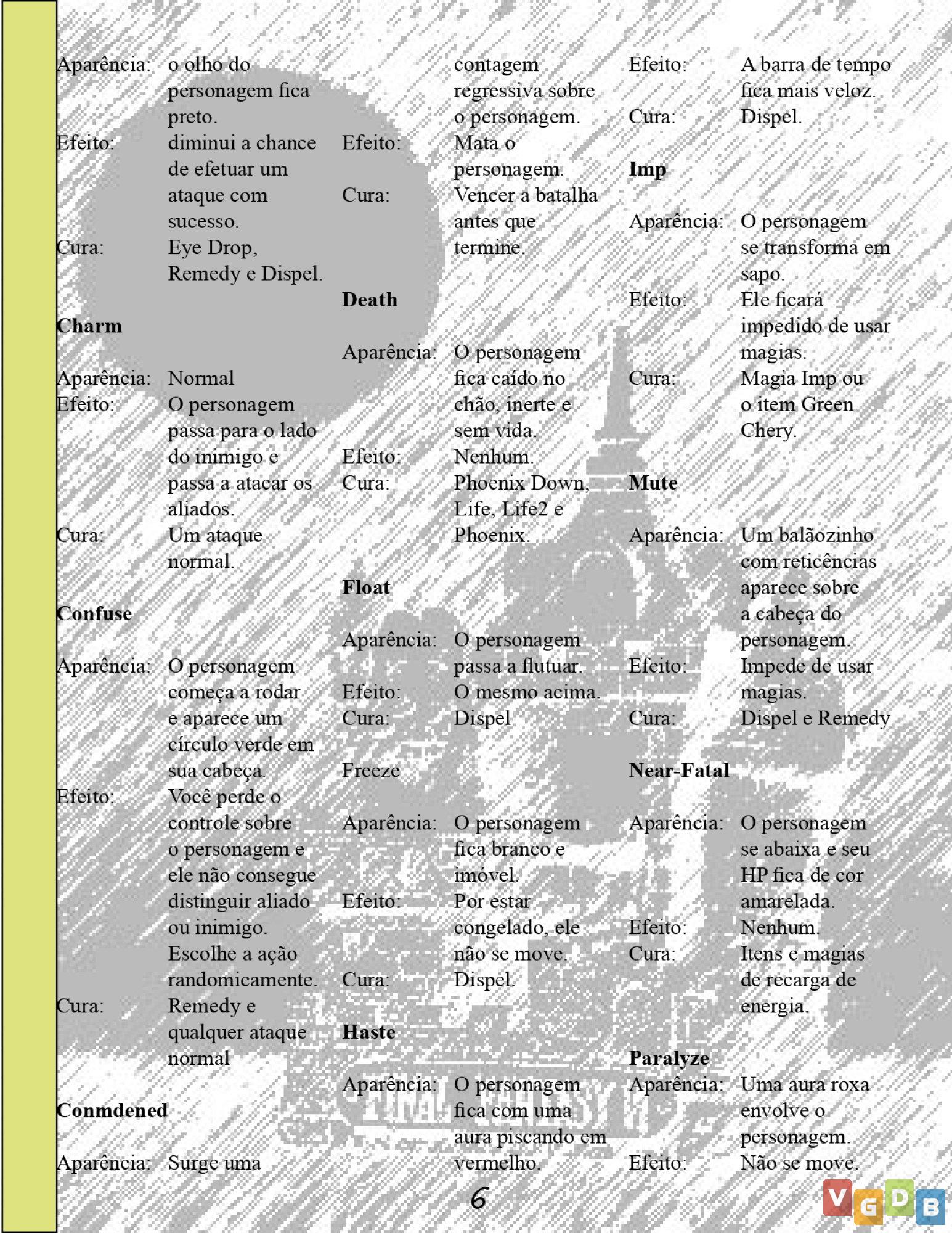 Aparência: o olho do personagem fica preto.
Efeito: diminui a chance de efetuar um ataque com sucesso.
Cura: Eye Drop, Remedy e Dispel.

Charm

Aparência: Normal
Efeito: O personagem passa para o lado do inimigo e passa a atacar os aliados.
Cura: Um ataque normal.

Confuse

Aparência: O personagem começa a rodar e aparece um círculo verde em sua cabeça.
Efeito: Você perde o controle sobre o personagem e ele não consegue distinguir aliado ou inimigo. Escolhe a ação randomicamente.
Cura: Remedy e qualquer ataque normal

Conmdened

Aparência: Surge uma contagem regressiva sobre o personagem.
Efeito: Mata o personagem.
Cura: Vencer a batalha antes que termine.

Death

Aparência: O personagem fica caído no chão, inerte e sem vida.
Efeito: Nenhum.
Cura: Phoenix Down, Life, Life2 e Phoenix.

Float

Aparência: O personagem passa a flutuar.
Efeito: O mesmo acima.
Cura: Dispel

Freeze

Aparência: O personagem fica branco e imóvel.
Efeito: Por estar congelado, ele não se move.
Cura: Dispel.

Haste

Aparência: O personagem fica com uma aura piscando em vermelho.
Efeito: A barra de tempo fica mais veloz.
Cura: Dispel.

Imp

Aparência: O personagem se transforma em sapo.
Efeito: Ele ficará impedido de usar magias.
Cura: Magia Imp ou o item Green Chery.

Mute

Aparência: Um balãozinho com reticências aparece sobre a cabeça do personagem.
Efeito: Impede de usar magias.
Cura: Dispel e Remedy

Near-Fatal

Aparência: O personagem se abaixa e seu HP fica de cor amarelada.
Efeito: Nenhum.
Cura: Itens e magias de recarga de energia.

Paralyze

Aparência: Uma aura roxa envolve o personagem.
Efeito: Não se move.

6

VGDB